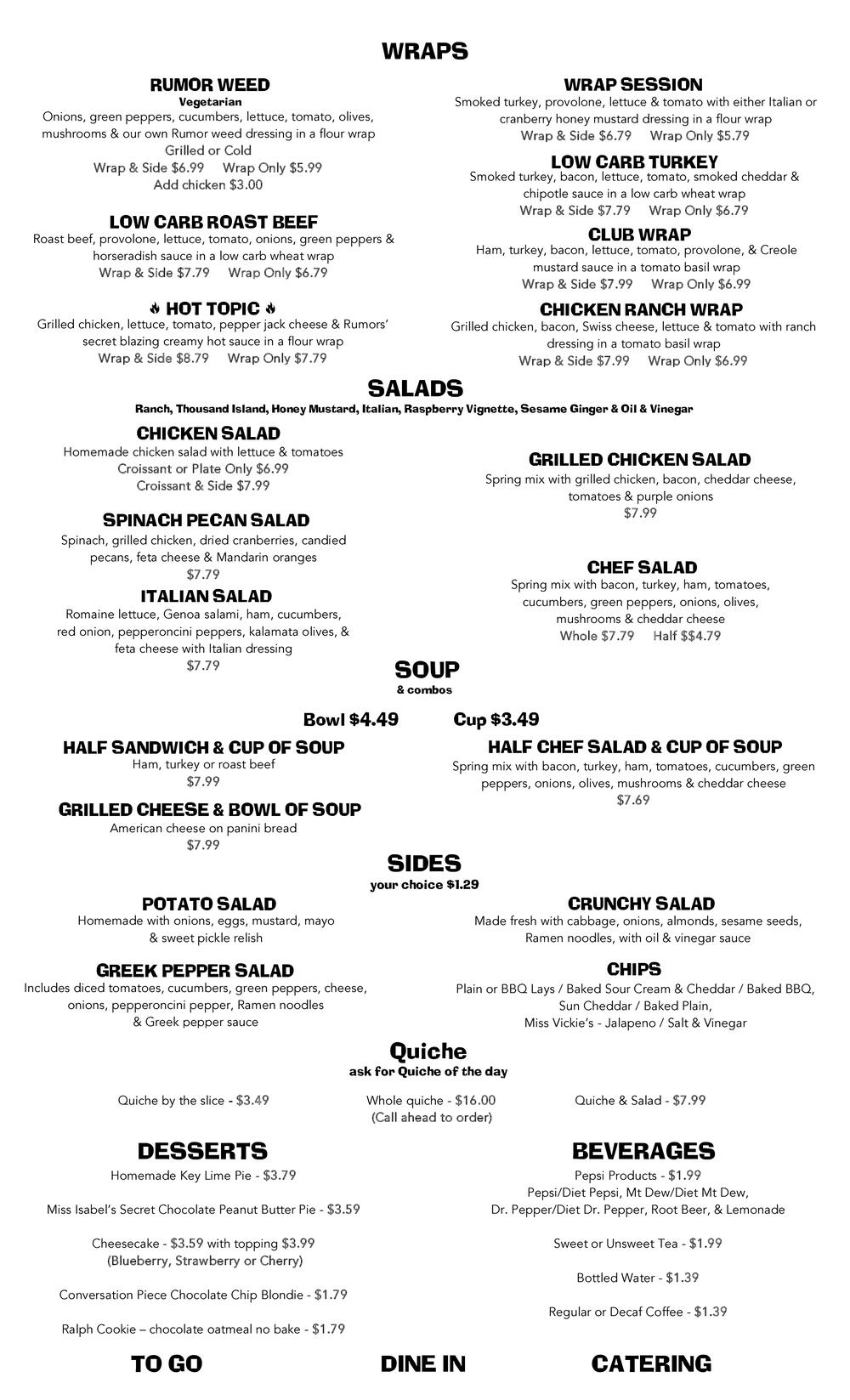 WRAPS

RUMOR WEED
Vegetarian
Onions, green peppers, cucumbers, lettuce, tomato, olives, mushrooms & our own Rumor weed dressing in a flour wrap
Grilled or Cold
Wrap & Side $6.99 Wrap Only $5.99
Add chicken $3.00

LOW CARB ROAST BEEF
Roast beef, provolone, lettuce, tomato, onions, green peppers & horseradish sauce in a low carb wheat wrap
Wrap & Side $7.79 Wrap Only $6.79

HOT TOPIC
Grilled chicken, lettuce, tomato, pepper jack cheese & Rumors' secret blazing creamy hot sauce in a flour wrap
Wrap & Side $8.79 Wrap Only $7.79

WRAP SESSION
Smoked turkey, provolone, lettuce & tomato with either Italian or cranberry honey mustard dressing in a flour wrap
Wrap & Side $6.79 Wrap Only $5.79

LOW CARB TURKEY
Smoked turkey, bacon, lettuce, tomato, smoked cheddar & chipotle sauce in a low carb wheat wrap
Wrap & Side $7.79 Wrap Only $6.79

CLUB WRAP
Ham, turkey, bacon, lettuce, tomato, provolone, & Creole mustard sauce in a tomato basil wrap
Wrap & Side $7.99 Wrap Only $6.99

CHICKEN RANCH WRAP
Grilled chicken, bacon, Swiss cheese, lettuce & tomato with ranch dressing in a tomato basil wrap
Wrap & Side $7.99 Wrap Only $6.99

SALADS
Ranch, Thousand Island, Honey Mustard, Italian, Raspberry Vignette, Sesame Ginger & Oil & Vinegar

CHICKEN SALAD
Homemade chicken salad with lettuce & tomatoes
Croissant or Plate Only $6.99
Croissant & Side $7.99

SPINACH PECAN SALAD
Spinach, grilled chicken, dried cranberries, candied pecans, feta cheese & Mandarin oranges
$7.79

ITALIAN SALAD
Romaine lettuce, Genoa salami, ham, cucumbers, red onion, pepperoncini peppers, kalamata olives, & feta cheese with Italian dressing
$7.79

GRILLED CHICKEN SALAD
Spring mix with grilled chicken, bacon, cheddar cheese, tomatoes & purple onions
$7.99

CHEF SALAD
Spring mix with bacon, turkey, ham, tomatoes, cucumbers, green peppers, onions, olives, mushrooms & cheddar cheese
Whole $7.79 Half $$4.79

SOUP
& combos

Bowl $4.49 Cup $3.49

HALF SANDWICH & CUP OF SOUP
Ham, turkey or roast beef
$7.99

GRILLED CHEESE & BOWL OF SOUP
American cheese on panini bread
$7.99

HALF CHEF SALAD & CUP OF SOUP
Spring mix with bacon, turkey, ham, tomatoes, cucumbers, green peppers, onions, olives, mushrooms & cheddar cheese
$7.69

SIDES
your choice $1.29

POTATO SALAD
Homemade with onions, eggs, mustard, mayo & sweet pickle relish

GREEK PEPPER SALAD
Includes diced tomatoes, cucumbers, green peppers, cheese, onions, pepperoncini pepper, Ramen noodles & Greek pepper sauce

CRUNCHY SALAD
Made fresh with cabbage, onions, almonds, sesame seeds, Ramen noodles, with oil & vinegar sauce

CHIPS
Plain or BBQ Lays / Baked Sour Cream & Cheddar / Baked BBQ, Sun Cheddar / Baked Plain, Miss Vickie's - Jalapeno / Salt & Vinegar

Quiche
ask for Quiche of the day

Quiche by the slice - $3.49
Whole quiche - $16.00
(Call ahead to order)
Quiche & Salad - $7.99

DESSERTS
Homemade Key Lime Pie - $3.79

Miss Isabel's Secret Chocolate Peanut Butter Pie - $3.59

Cheesecake - $3.59 with topping $3.99
(Blueberry, Strawberry or Cherry)

Conversation Piece Chocolate Chip Blondie - $1.79

Ralph Cookie – chocolate oatmeal no bake - $1.79

BEVERAGES
Pepsi Products - $1.99
Pepsi/Diet Pepsi, Mt Dew/Diet Mt Dew, Dr. Pepper/Diet Dr. Pepper, Root Beer, & Lemonade

Sweet or Unsweet Tea - $1.99

Bottled Water - $1.39

Regular or Decaf Coffee - $1.39

TO GO DINE IN CATERING